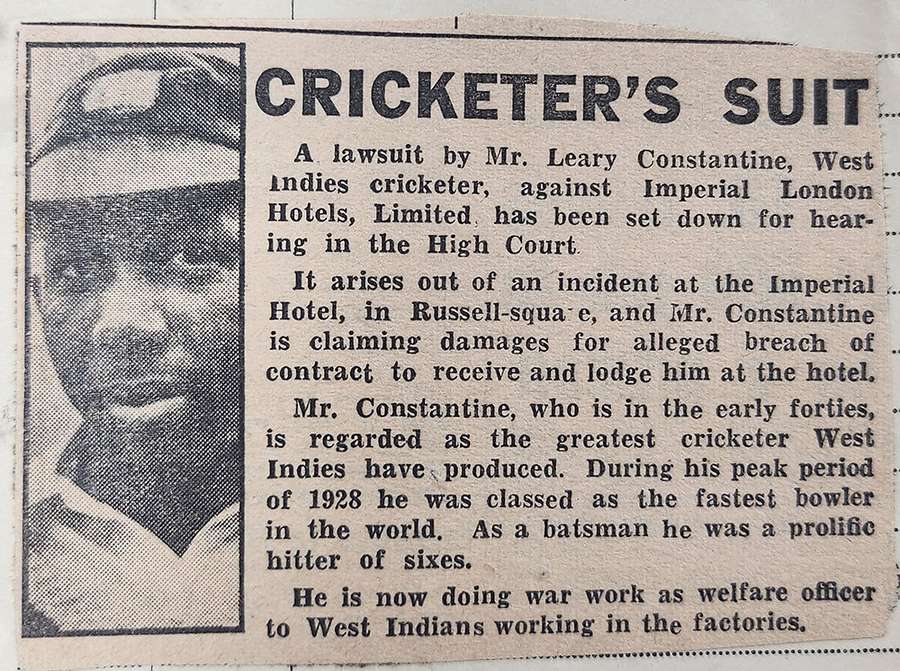 CRICKETER'S SUIT

A lawsuit by Mr. Leary Constantine, West Indies cricketer, against Imperial London Hotels, Limited, has been set down for hearing in the High Court.

It arises out of an incident at the Imperial Hotel, in Russell-squa e, and Mr. Constantine is claiming damages for alleged breach of contract to receive and lodge him at the hotel.

Mr. Constantine, who is in the early forties, is regarded as the greatest cricketer West Indies have produced. During his peak period of 1928 he was classed as the fastest bowler in the world. As a batsman he was a prolific hitter of sixes.

He is now doing war work as welfare officer to West Indians working in the factories.